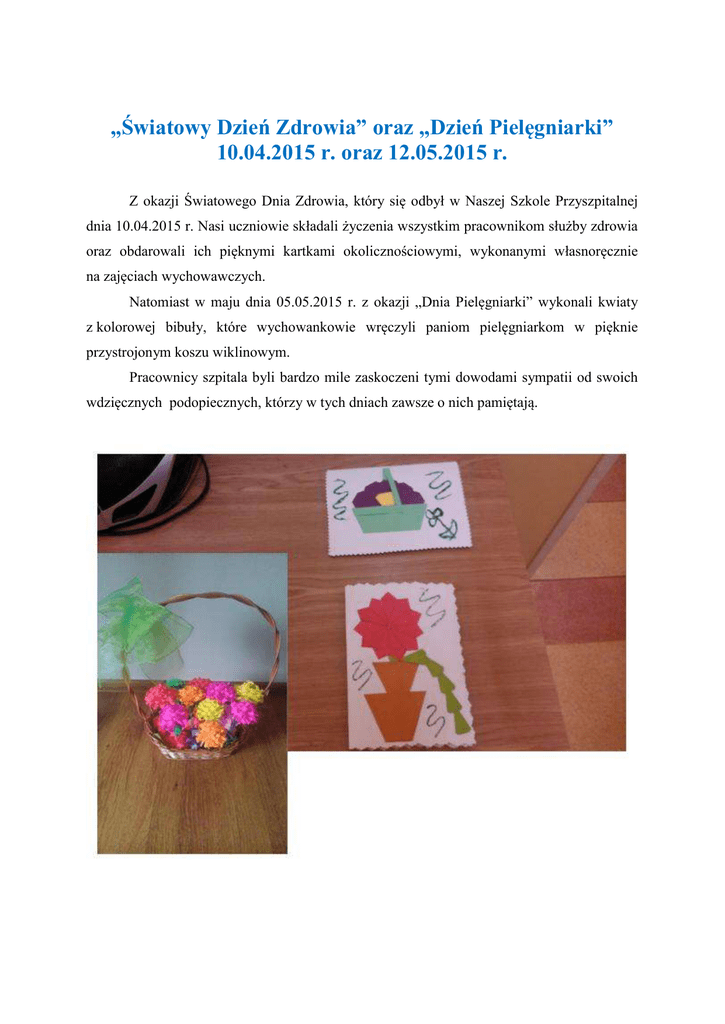 „Światowy Dzień Zdrowia” oraz „Dzień Pielęgniarki”
10.04.2015 r. oraz 12.05.2015 r.

Z okazji Światowego Dnia Zdrowia, który się odbył w Naszej Szkole Przyszpitalnej dnia 10.04.2015 r. Nasi uczniowie składali życzenia wszystkim pracownikom służby zdrowia oraz obdarowali ich pięknymi kartkami okolicznościowymi, wykonanymi własnoręcznie na zajęciach wychowawczych.

Natomiast w maju dnia 05.05.2015 r. z okazji „Dnia Pielęgniarki” wykonali kwiaty z kolorowej bibuły, które wychowankowie wręczyli paniom pielęgniarkom w pięknie przystrojonym koszu wiklinowym.

Pracownicy szpitala byli bardzo mile zaskoczeni tymi dowodami sympatii od swoich wdzięcznych podopiecznych, którzy w tych dniach zawsze o nich pamiętają.